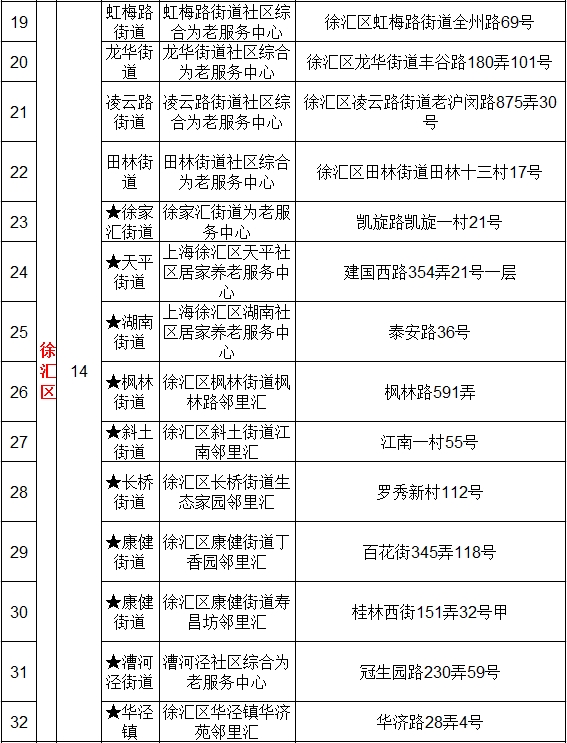 | 19 | 徐汇区 | 14 | 虹梅路街道 | 虹梅路街道社区综合为老服务中心 | 徐汇区虹梅路街道全州路69号 |
|---|---|---|---|---|---|
| 20 | | | 龙华街道 | 龙华街道社区综合为老服务中心 | 徐汇区龙华街道丰谷路180弄101号 |
| 21 | | | 凌云路街道 | 凌云路街道社区综合为老服务中心 | 徐汇区凌云路街道老沪闵路875弄30号 |
| 22 | | | 田林街道 | 田林街道社区综合为老服务中心 | 徐汇区田林街道田林十三村17号 |
| 23 | | | ★徐家汇街道 | 徐家汇街道为老服务中心 | 凯旋路凯旋一村21号 |
| 24 | | | ★天平街道 | 上海徐汇区天平社区居家养老服务中心 | 建国西路354弄21号一层 |
| 25 | | | ★湖南街道 | 上海徐汇区湖南社区居家养老服务中心 | 泰安路36号 |
| 26 | | | ★枫林街道 | 徐汇区枫林街道枫林路邻里汇 | 枫林路591弄 |
| 27 | | | ★斜土街道 | 徐汇区斜土街道江南邻里汇 | 江南一村55号 |
| 28 | | | ★长桥街道 | 徐汇区长桥街道生态家园邻里汇 | 罗秀新村112号 |
| 29 | | | ★康健街道 | 徐汇区康健街道丁香园邻里汇 | 百花街345弄118号 |
| 30 | | | ★康健街道 | 徐汇区康健街道寿昌坊邻里汇 | 桂林西街151弄32号甲 |
| 31 | | | ★漕河泾街道 | 漕河泾社区综合为老服务中心 | 冠生园路230弄59号 |
| 32 | | | ★华泾镇 | 徐汇区华泾镇华济苑邻里汇 | 华济路28弄4号 |